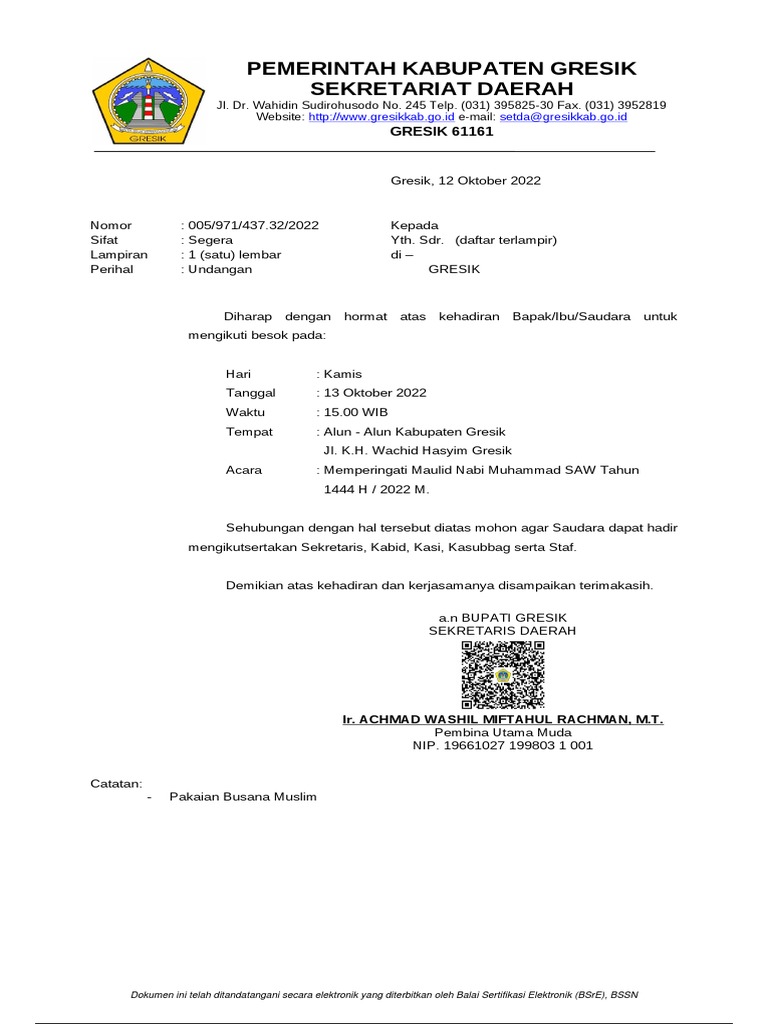 GRESIK

PEMERINTAH KABUPATEN GRESIK
SEKRETARIAT DAERAH
Jl. Dr. Wahidin Sudirohusodo No. 245 Telp. (031) 395825-30 Fax. (031) 3952819
Website: http://www.gresikkab.go.id e-mail: setda@gresikkab.go.id
GRESIK 61161

Gresik, 12 Oktober 2022

Nomor : 005/971/437.32/2022
Sifat : Segera
Lampiran : 1 (satu) lembar
Perihal : Undangan

Kepada
Yth. Sdr. (daftar terlampir)
di –
GRESIK

Diharap dengan hormat atas kehadiran Bapak/Ibu/Saudara untuk mengikuti besok pada:

Hari : Kamis
Tanggal : 13 Oktober 2022
Waktu : 15.00 WIB
Tempat : Alun - Alun Kabupaten Gresik
Jl. K.H. Wachid Hasyim Gresik
Acara : Memperingati Maulid Nabi Muhammad SAW Tahun 1444 H / 2022 M.

Sehubungan dengan hal tersebut diatas mohon agar Saudara dapat hadir mengikutsertakan Sekretaris, Kabid, Kasi, Kasubbag serta Staf.

Demikian atas kehadiran dan kerjasamanya disampaikan terimakasih.

a.n BUPATI GRESIK
SEKRETARIS DAERAH

Ir. ACHMAD WASHIL MIFTAHUL RACHMAN, M.T.
Pembina Utama Muda
NIP. 19661027 199803 1 001

Catatan:
- Pakaian Busana Muslim

Dokumen ini telah ditandatangani secara elektronik yang diterbitkan oleh Balai Sertifikasi Elektronik (BSrE), BSSN